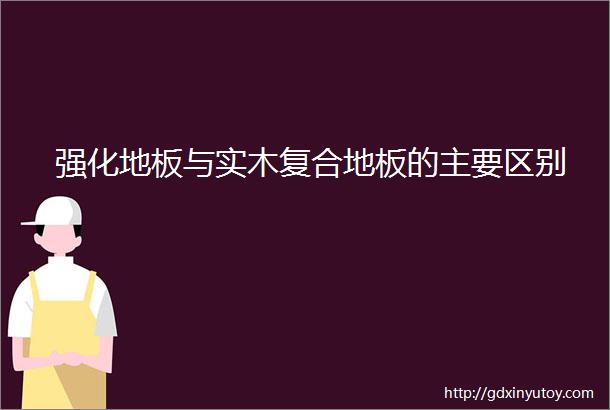 强化地板与实木复合地板的主要区别

http://gdxinyutoy.com